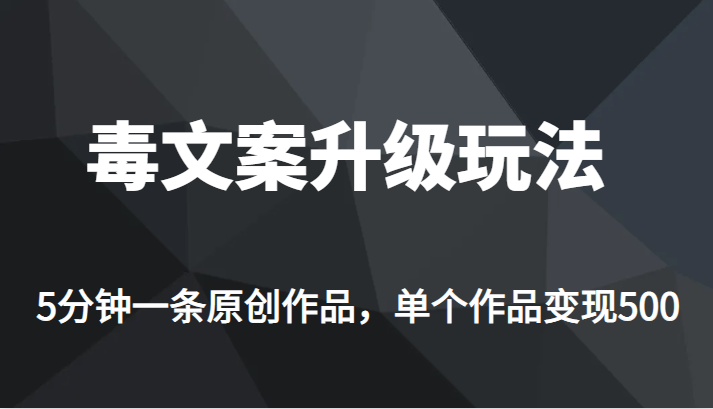 毒文案升级玩法

5分钟一条原创作品，单个作品变现500